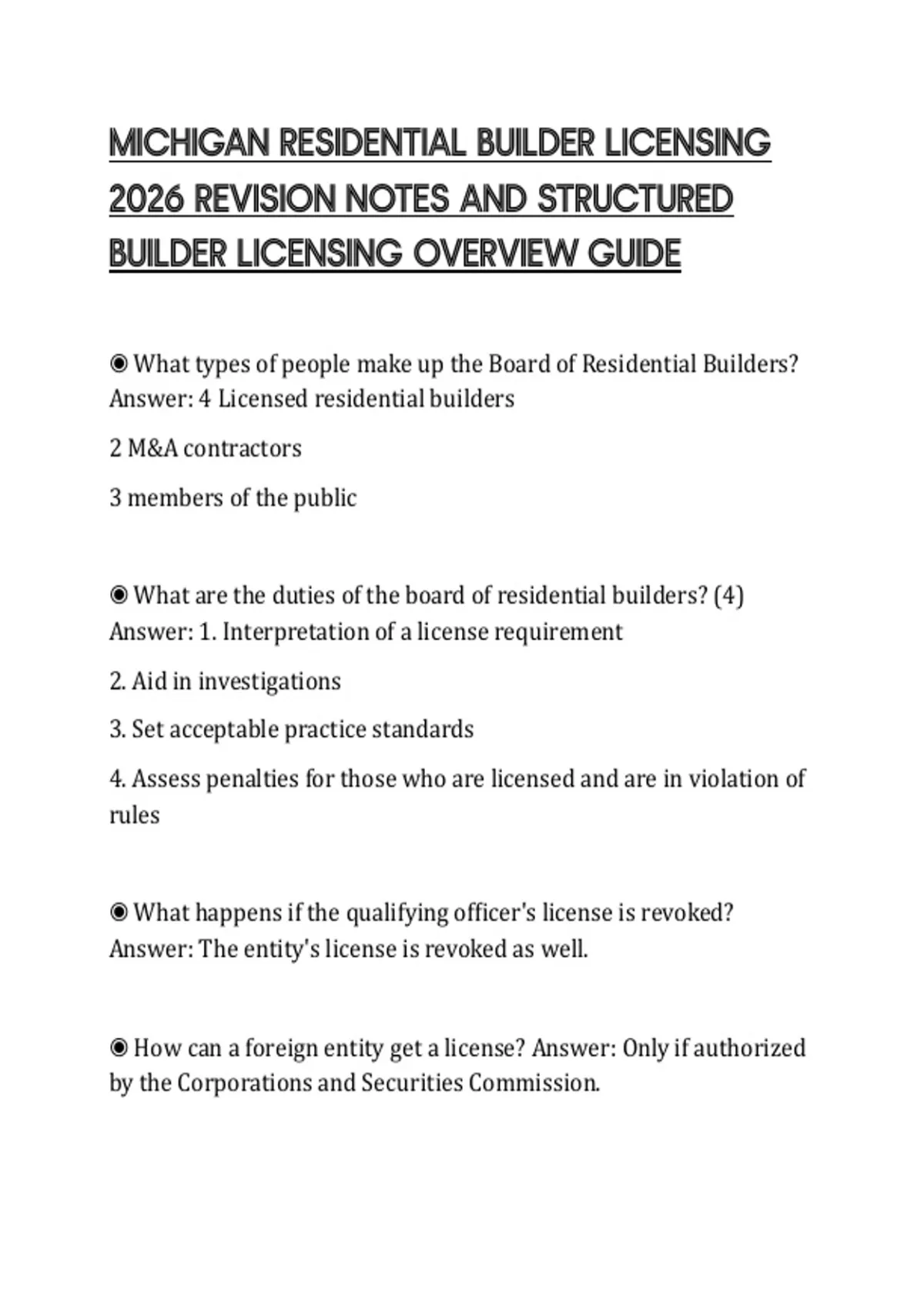 MICHIGAN RESIDENTIAL BUILDER LICENSING 2026 REVISION NOTES AND STRUCTURED BUILDER LICENSING OVERVIEW GUIDE

◉ What types of people make up the Board of Residential Builders? Answer: 4 Licensed residential builders

2 M&A contractors

3 members of the public

◉ What are the duties of the board of residential builders? (4) Answer: 1. Interpretation of a license requirement

2. Aid in investigations

3. Set acceptable practice standards

4. Assess penalties for those who are licensed and are in violation of rules

◉ What happens if the qualifying officer's license is revoked? Answer: The entity's license is revoked as well.

◉ How can a foreign entity get a license? Answer: Only if authorized by the Corporations and Securities Commission.